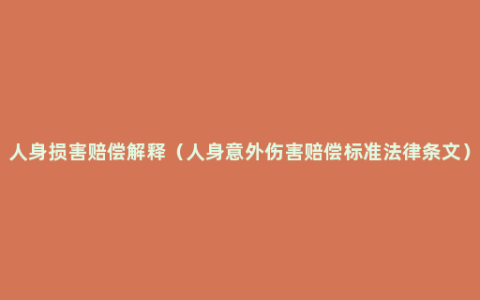 人身损害赔偿解释（人身意外伤害赔偿标准法律条文）